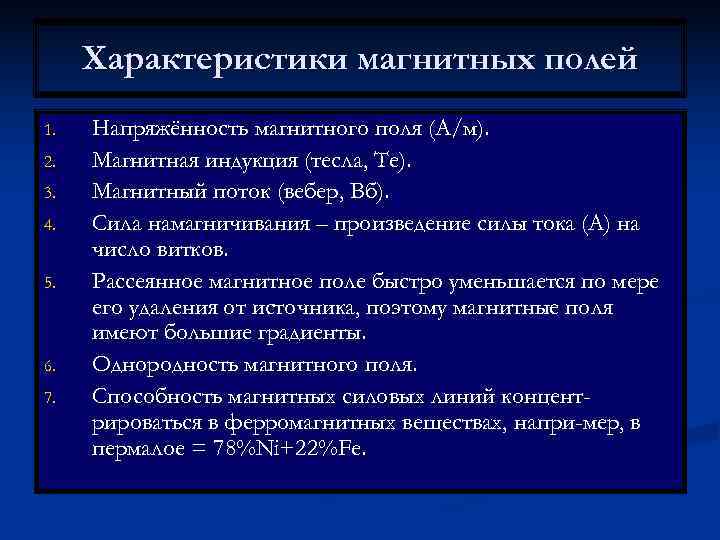 Характеристики магнитных полей

1. Напряжённость магнитного поля (А/м).
2. Магнитная индукция (тесла, Те).
3. Магнитный поток (вебер, Вб).
4. Сила намагничивания – произведение силы тока (А) на число витков.
5. Рассеянное магнитное поле быстро уменьшается по мере его удаления от источника, поэтому магнитные поля имеют большие градиенты.
6. Однородность магнитного поля.
7. Способность магнитных силовых линий концентрироваться в ферромагнитных веществах, напри-мер, в пермалое = 78%Ni+22%Fe.